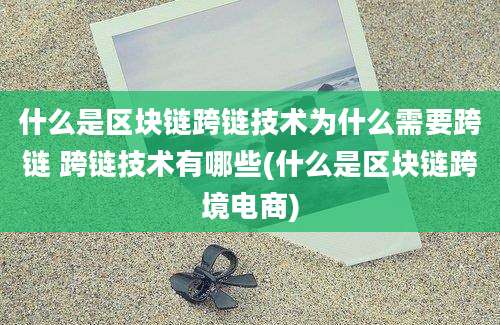 什么是区块链跨链技术为什么需要跨链 跨链技术有哪些(什么是区块链跨境电商)